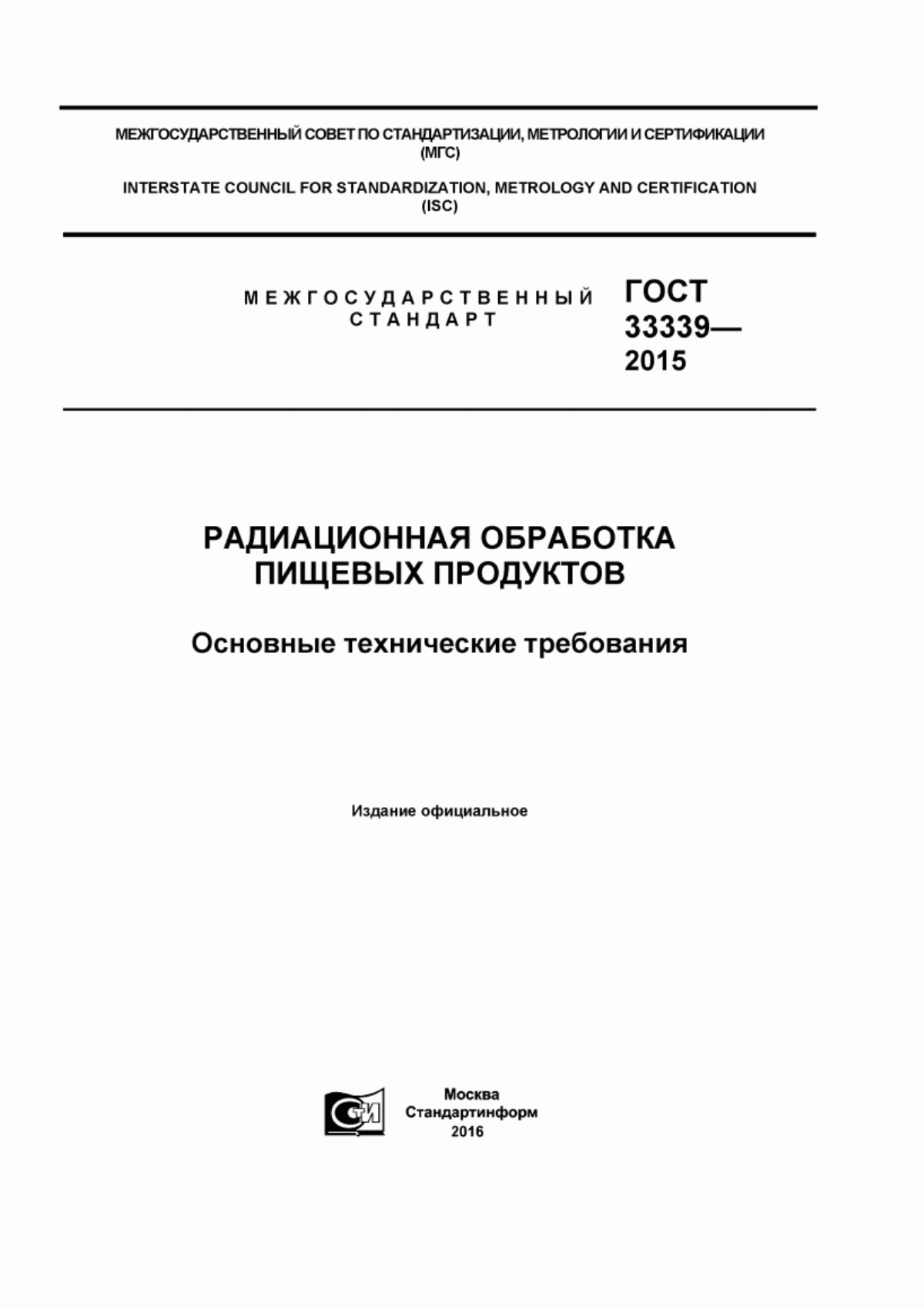 МЕЖГОСУДАРСТВЕННЫЙ СОВЕТ ПО СТАНДАРТИЗАЦИИ, МЕТРОЛОГИИ И СЕРТИФИКАЦИИ (МГС)

INTERSTATE COUNCIL FOR STANDARDIZATION, METROLOGY AND CERTIFICATION (ISC)

МЕЖГОСУДАРСТВЕННЫЙ СТАНДАРТ

ГОСТ 33339— 2015

РАДИАЦИОННАЯ ОБРАБОТКА ПИЩЕВЫХ ПРОДУКТОВ

Основные технические требования

Издание официальное

СИ

Москва
Стандартинформ
2016